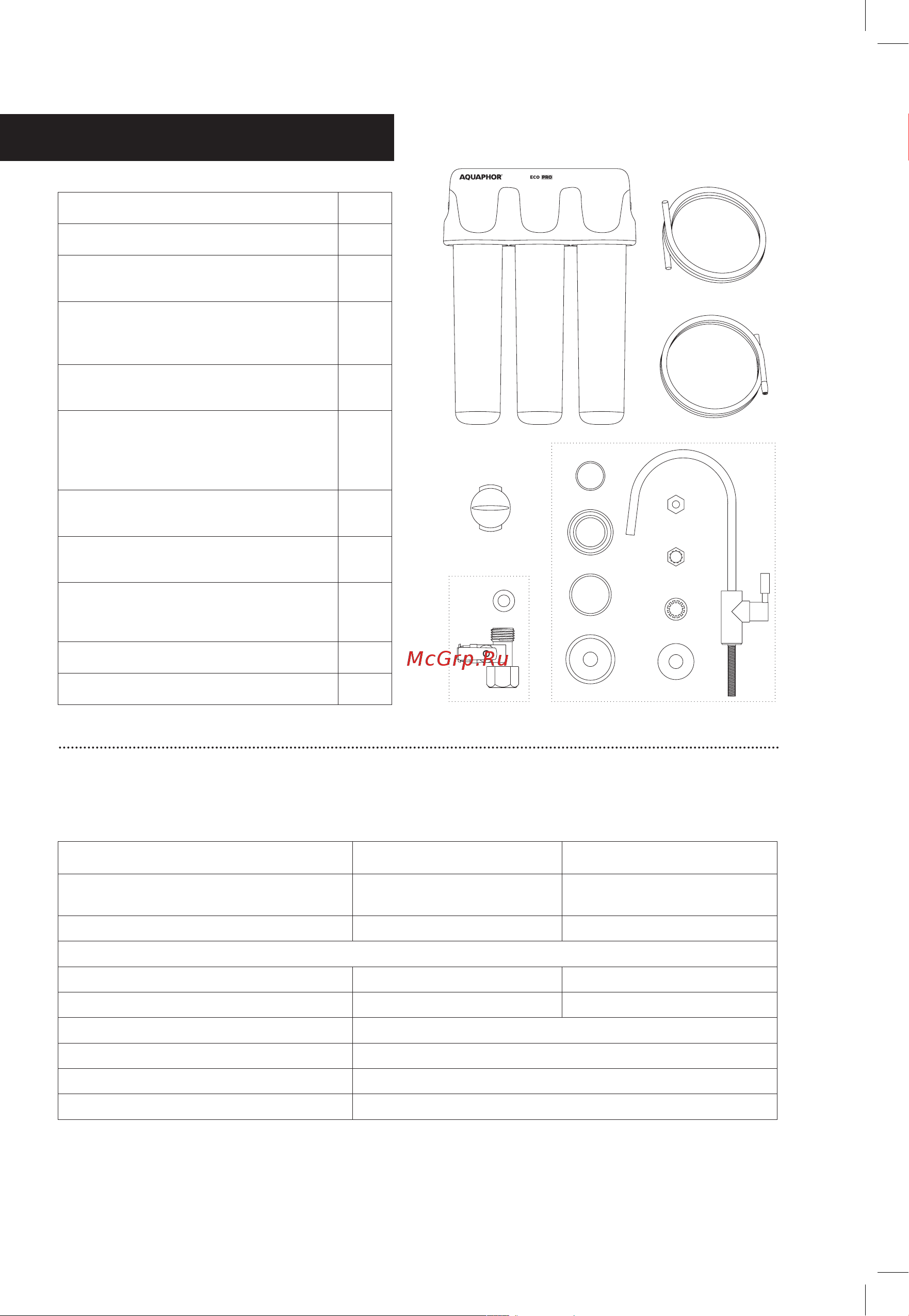 AQUAPHOR ECO PRO

McGrp.Ru